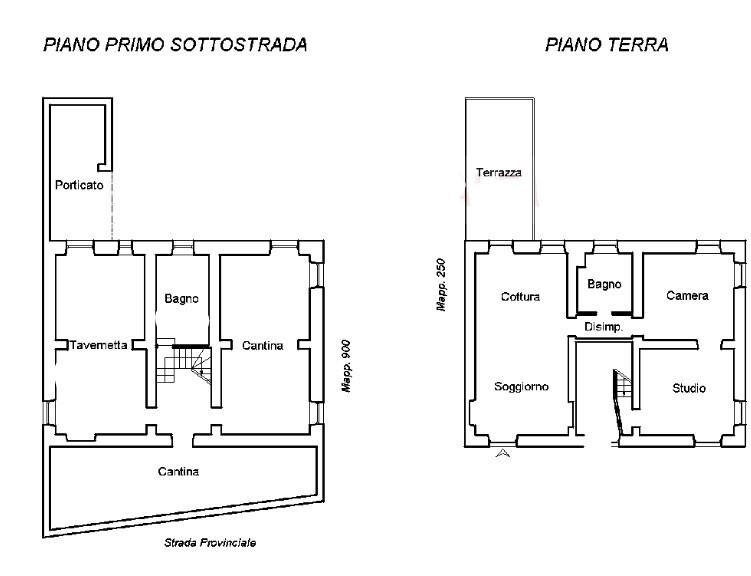 PIANO PRIMO SOTTOSTRADA

Porticato

Bagno

Tavernetta

Cantina

Mapp. 900

Cantina

Strada Provinciale

PIANO TERRA

Terrazza

Mapp. 250

Cottura

Bagno

Camera

Disimp.

Soggiorno

Studio